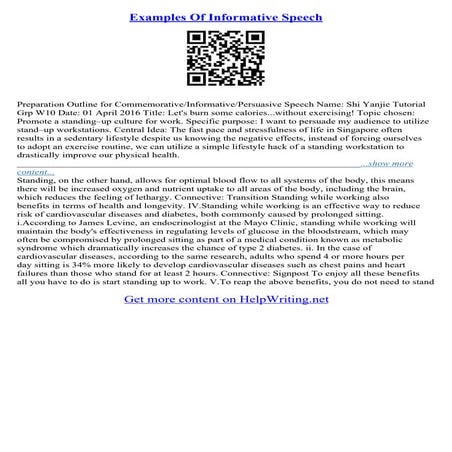 Examples Of Informative Speech

Preparation Outline for Commemorative/Informative/Persuasive Speech Name: Shi Yanjie Tutorial Grp W10 Date: 01 April 2016 Title: Let's burn some calories...without exercising! Topic chosen: Promote a standing–up culture for work. Specific purpose: I want to persuade my audience to utilize stand–up workstations. Central Idea: The fast pace and stressfulness of life in Singapore often results in a sedentary lifestyle despite us knowing the negative effects, instead of forcing ourselves to adopt an exercise routine, we can utilize a simple lifestyle hack of a standing workstation to drastically improve our physical health.

...show more content...

Standing, on the other hand, allows for optimal blood flow to all systems of the body, this means there will be increased oxygen and nutrient uptake to all areas of the body, including the brain, which reduces the feeling of lethargy. Connective: Transition Standing while working also benefits in terms of health and longevity. IV.Standing while working is an effective way to reduce risk of cardiovascular diseases and diabetes, both commonly caused by prolonged sitting. i.According to James Levine, an endocrinologist at the Mayo Clinic, standing while working will maintain the body's effectiveness in regulating levels of glucose in the bloodstream, which may often be compromised by prolonged sitting as part of a medical condition known as metabolic syndrome which dramatically increases the chance of type 2 diabetes. ii. In the case of cardiovascular diseases, according to the same research, adults who spend 4 or more hours per day sitting is 34% more likely to develop cardiovascular diseases such as chest pains and heart failures than those who stand for at least 2 hours. Connective: Signpost To enjoy all these benefits all you have to do is start standing up to work. V.To reap the above benefits, you do not need to stand

Get more content on HelpWriting.net